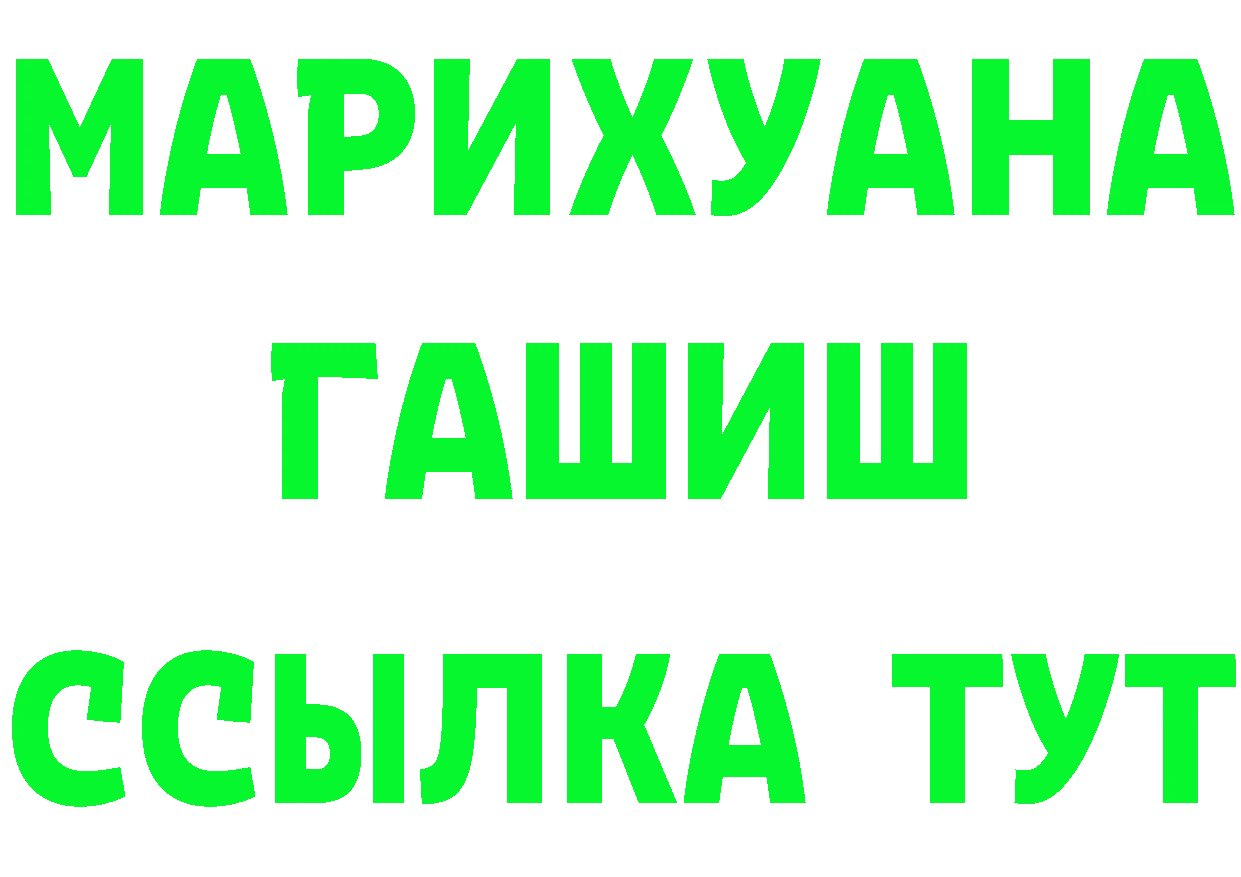 МАРИХУАНА
ГАШИШ
ССЫЛКА ТУТ